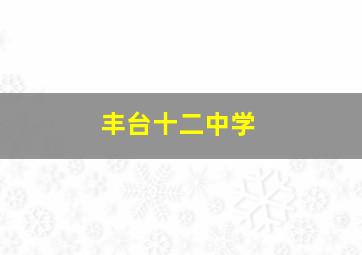 丰台十二中学